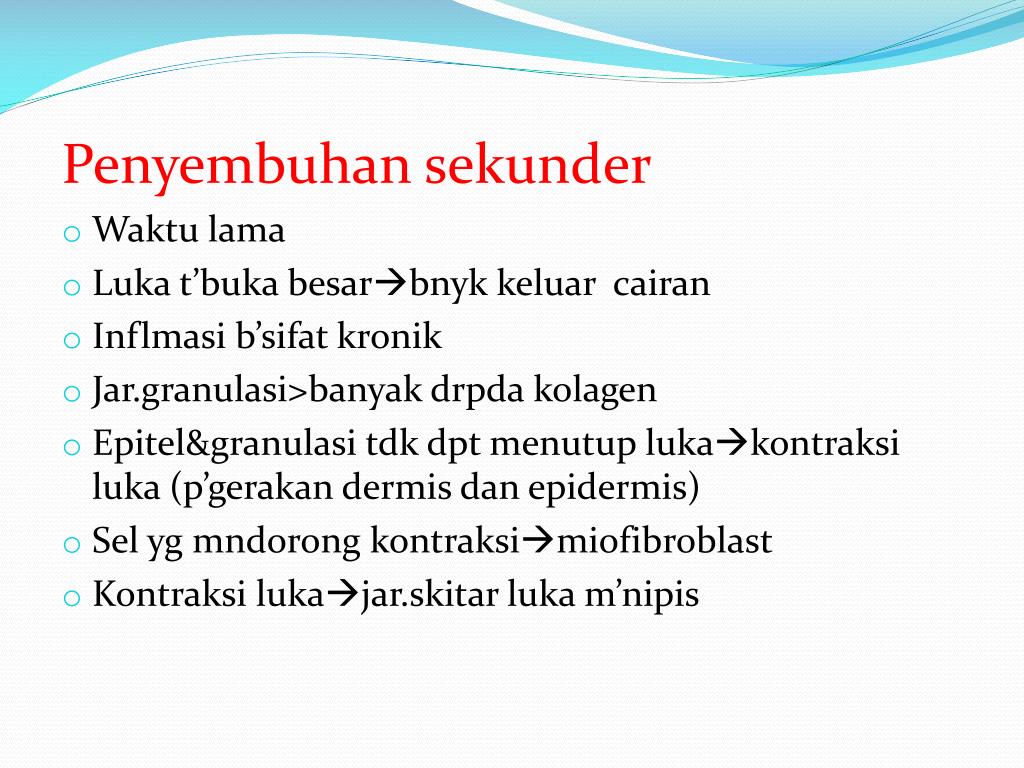 Penyembuhan sekunder

o Waktu lama
o Luka t’buka besar→bnyk keluar cairan
o Inflmasi b’sifat kronik
o Jar.granulasi>banyak drpda kolagen
o Epitel&granulasi tdk dpt menutup luka→kontraksi luka (p’gerakan dermis dan epidermis)
o Sel yg mndorong kontraksi→miofibroblast
o Kontraksi luka→jar.skitar luka m’nipis